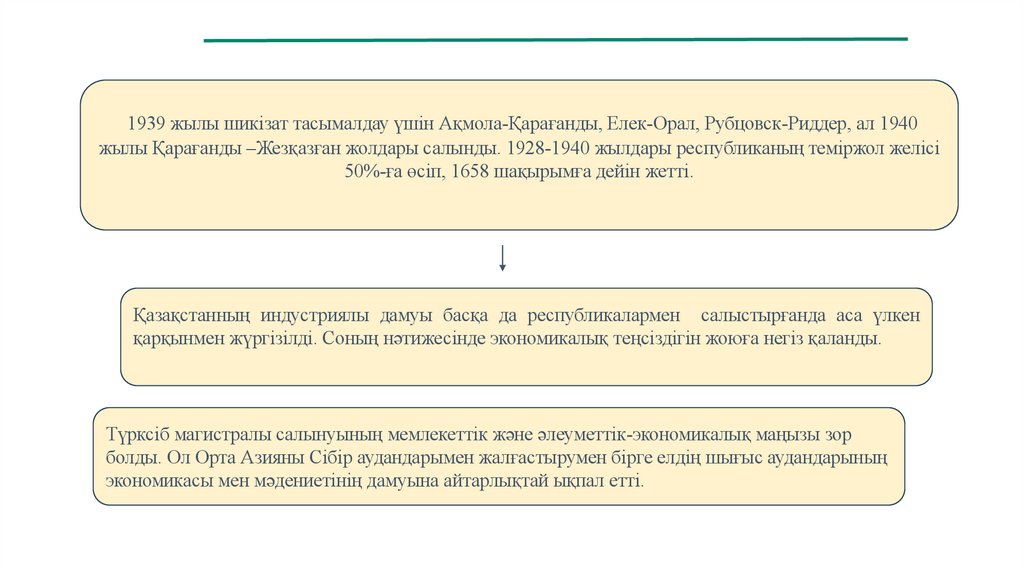 1939 жылы шикізат тасымалдау үшін Ақмола-Қарағанды, Елек-Орал, Рубцовск-Риддер, ал 1940 жылы Қарағанды –Жезқазған жолдары салынды. 1928-1940 жылдары республиканың теміржол желісі 50%-ға өсіп, 1658 шақырымға дейін жетті.

Қазақстанның индустриялы дамуы басқа да республикалармен салыстырғанда аса үлкен қарқынмен жүргізілді. Соның нәтижесінде экономикалық теңсіздігін жоюға негіз қаланды.

Түрксіб магистралы салынуының мемлекеттік және әлеуметтік-экономикалық маңызы зор болды. Ол Орта Азияны Сібір аудандарымен жалғастырумен бірге елдің шығыс аудандарының экономикасы мен мәдениетінің дамуына айтарлықтай ықпал етті.